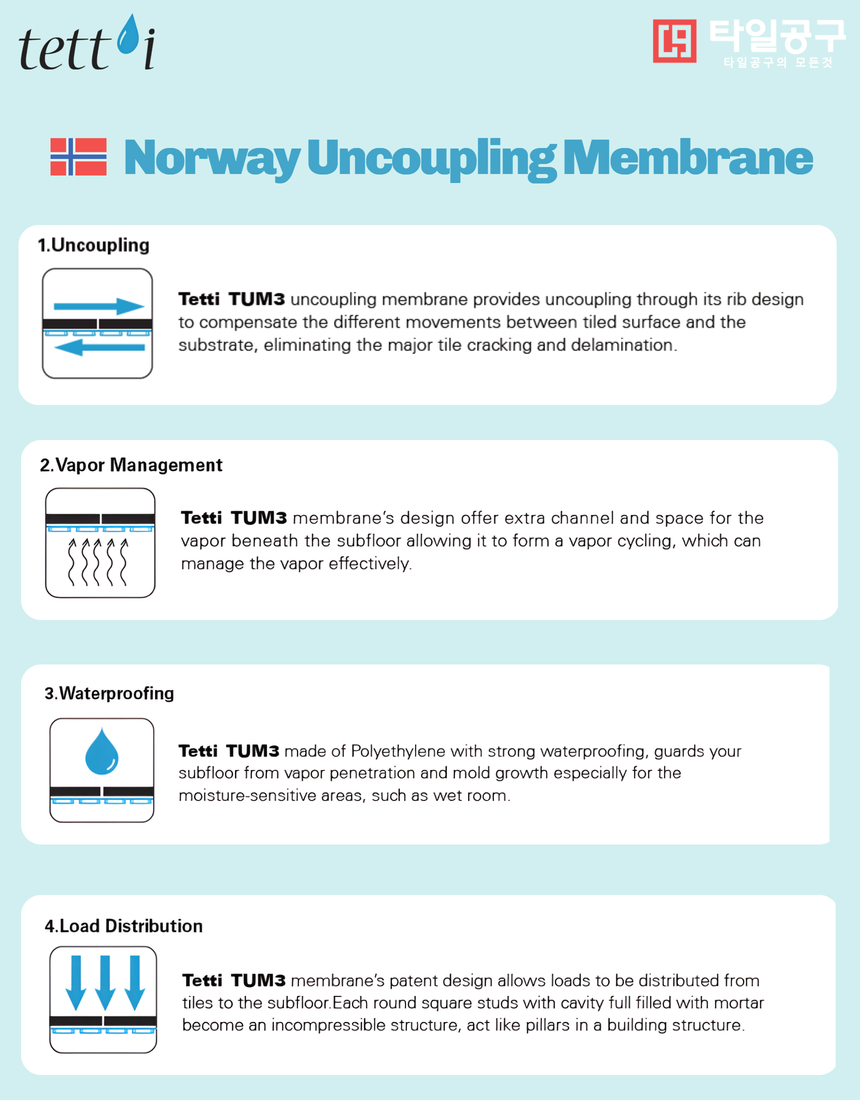 tetti

타일공구
타일공구의 모든것

Norway Uncoupling Membrane

1.Uncoupling

Tetti TUM3 uncoupling membrane provides uncoupling through its rib design to compensate the different movements between tiled surface and the substrate, eliminating the major tile cracking and delamination.

2.Vapor Management

Tetti TUM3 membrane's design offer extra channel and space for the vapor beneath the subfloor allowing it to form a vapor cycling, which can manage the vapor effectively.

3.Waterproofing

Tetti TUM3 made of Polyethylene with strong waterproofing, guards your subfloor from vapor penetration and mold growth especially for the moisture-sensitive areas, such as wet room.

4.Load Distribution

Tetti TUM3 membrane's patent design allows loads to be distributed from tiles to the subfloor.Each round square studs with cavity full filled with mortar become an incompressible structure, act like pillars in a building structure.